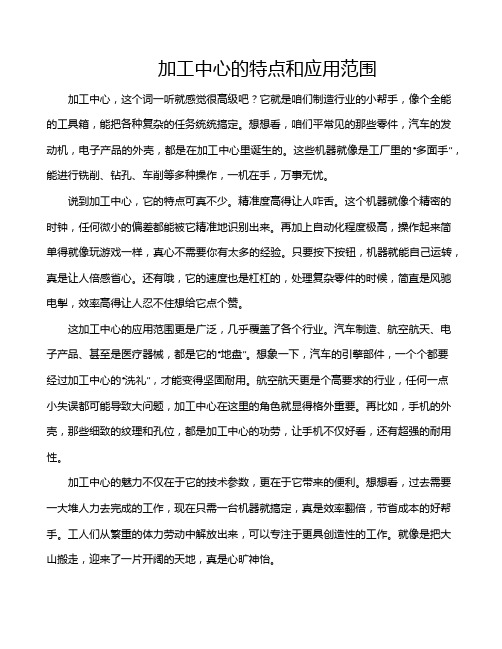 加工中心的特点和应用范围

加工中心，这个词一听就感觉很高级吧？它就是咱们制造行业的小帮手，像个全能的工具箱，能把各种复杂的任务统统搞定。想想看，咱们平常见的那些零件，汽车的发动机，电子产品的外壳，都是在加工中心里诞生的。这些机器就像是工厂里的“多面手”，能进行铣削、钻孔、车削等多种操作，一机在手，万事无忧。

说到加工中心，它的特点可真不少。精准度高得让人咋舌。这个机器就像个精密的时钟，任何微小的偏差都能被它精准地识别出来。再加上自动化程度极高，操作起来简单得就像玩游戏一样，真心不需要你有太多的经验。只要按下按钮，机器就能自己运转，真是让人倍感省心。还有哦，它的速度也是杠杠的，处理复杂零件的时候，简直是风驰电掣，效率高得让人忍不住想给它点个赞。

这加工中心的应用范围更是广泛，几乎覆盖了各个行业。汽车制造、航空航天、电子产品、甚至是医疗器械，都是它的“地盘”。想象一下，汽车的引擎部件，一个个都要经过加工中心的“洗礼”，才能变得坚固耐用。航空航天更是个高要求的行业，任何一点小失误都可能导致大问题，加工中心在这里的角色就显得格外重要。再比如，手机的外壳，那些细致的纹理和孔位，都是加工中心的功劳，让手机不仅好看，还有超强的耐用性。

加工中心的魅力不仅在于它的技术参数，更在于它带来的便利。想想看，过去需要一大堆人力去完成的工作，现在只需一台机器就搞定，真是效率翻倍，节省成本的好帮手。工人们从繁重的体力劳动中解放出来，可以专注于更具创造性的工作。就像是把大山搬走，迎来了一片开阔的天地，真是心旷神怡。